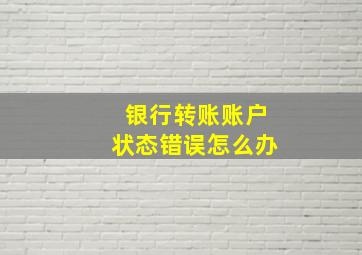 银行转账账户
状态错误怎么办